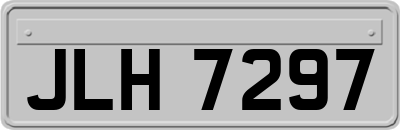 JLH 7297